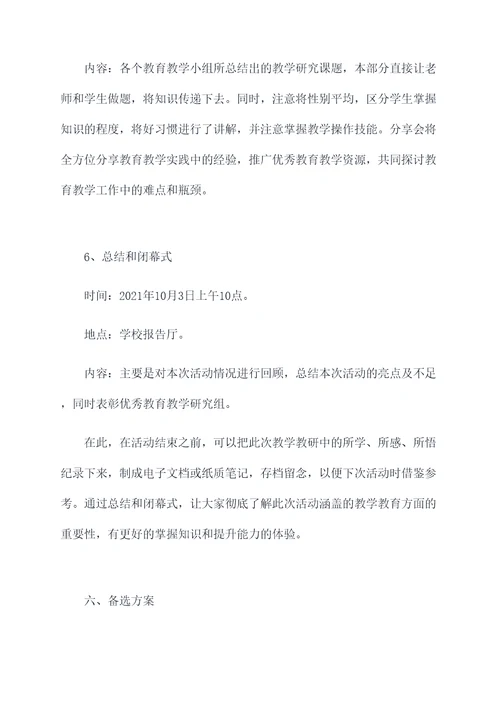 内容：各个教育教学小组所总结出的教学研究课题，本部分直接让老师和学生做题，将知识传递下去。同时，注意将性别平均，区分学生掌握知识的程度，将好习惯进行了讲解，并注意掌握教学操作技能。分享会将全方位分享教育教学实践中的经验，推广优秀教育教学资源，共同探讨教育教学工作中的难点和瓶颈。

6、总结和闭幕式

时间：2021年10月3日上午10点。

地点：学校报告厅。

内容：主要是对本次活动情况进行回顾，总结本次活动的亮点及不足，同时表彰优秀教育教学研究组。

在此，在活动结束之前，可以把此次教学教研中的所学、所感、所悟纪录下来，制成电子文档或纸质笔记，存档留念，以便下次活动时借鉴参考。通过总结和闭幕式，让大家彻底了解此次活动涵盖的教学教育方面的重要性，有更好的掌握知识和提升能力的体验。

六、备选方案